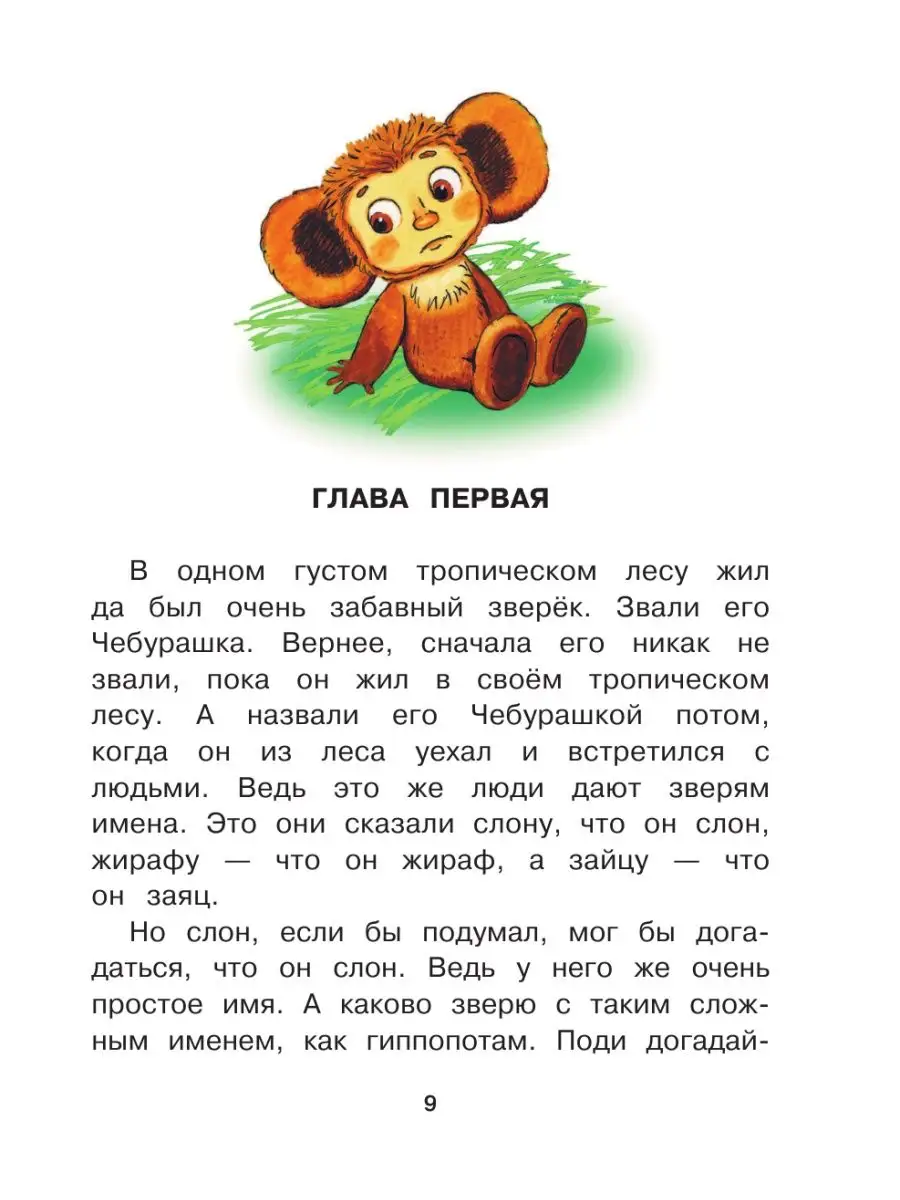 ГЛАВА ПЕРВАЯ

В одном густом тропическом лесу жил да был очень забавный зверёк. Звали его Чебурашка. Вернее, сначала его никак не звали, пока он жил в своём тропическом лесу. А назвали его Чебурашкой потом, когда он из леса уехал и встретился с людьми. Ведь это же люди дают зверям имена. Это они сказали слону, что он слон, жирафу — что он жираф, а зайцу — что он заяц.

Но слон, если бы подумал, мог бы догадаться, что он слон. Ведь у него же очень простое имя. А каково зверю с таким сложным именем, как гиппопотам. Поди догадай-

9